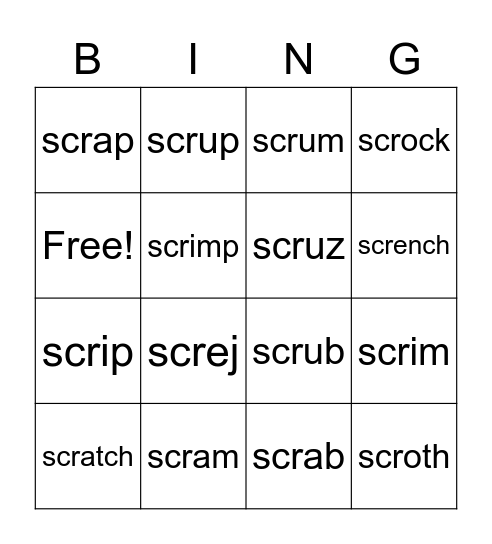 | B | I | N | G |
|---|---|---|---|
| scrap | scrup | scrum | scrock |
| Free! | scrimp | scruz | scrench |
| scrip | screj | scrub | scrim |
| scratch | scram | scrab | scroth |